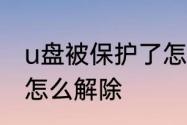 u盘被保护了怎
怎么解除